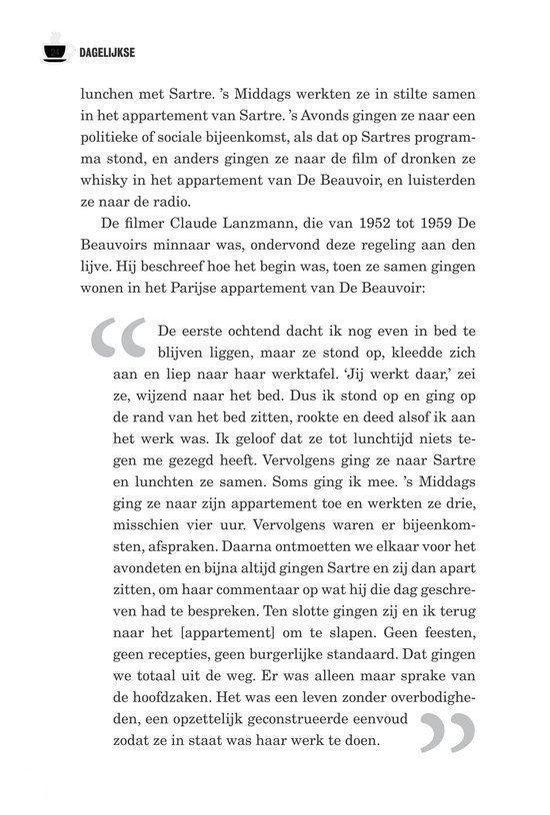 DAGELIJKSE

lunchen met Sartre. 's Middags werkten ze in stilte samen in het appartement van Sartre. 's Avonds gingen ze naar een politieke of sociale bijeenkomst, als dat op Sartres programma stond, en anders gingen ze naar de film of dronken ze whisky in het appartement van De Beauvoir, en luisterden ze naar de radio.

De filmer Claude Lanzmann, die van 1952 tot 1959 De Beauvoirs minnaar was, ondervond deze regeling aan den lijve. Hij beschreef hoe het begin was, toen ze samen gingen wonen in het Parijse appartement van De Beauvoir:

De eerste ochtend dacht ik nog even in bed te blijven liggen, maar ze stond op, kleedde zich aan en liep naar haar werktafel. 'Jij werkt daar,' zei ze, wijzend naar het bed. Dus ik stond op en ging op de rand van het bed zitten, rookte en deed alsof ik aan het werk was. Ik geloof dat ze tot lunchtijd niets tegen me gezegd heeft. Vervolgens ging ze naar Sartre en lunchten ze samen. Soms ging ik mee. 's Middags ging ze naar zijn appartement toe en werkten ze drie, misschien vier uur. Vervolgens waren er bijeenkomsten, afspraken. Daarna ontmoetten we elkaar voor het avondeten en bijna altijd gingen Sartre en zij dan apart zitten, om haar commentaar op wat hij die dag geschreven had te bespreken. Ten slotte gingen zij en ik terug naar het [appartement] om te slapen. Geen feesten, geen recepties, geen burgerlijke standaard. Dat gingen we totaal uit de weg. Er was alleen maar sprake van de hoofdzaken. Het was een leven zonder overbodigheden, een opzettelijk geconstrueerde eenvoud zodat ze in staat was haar werk te doen.